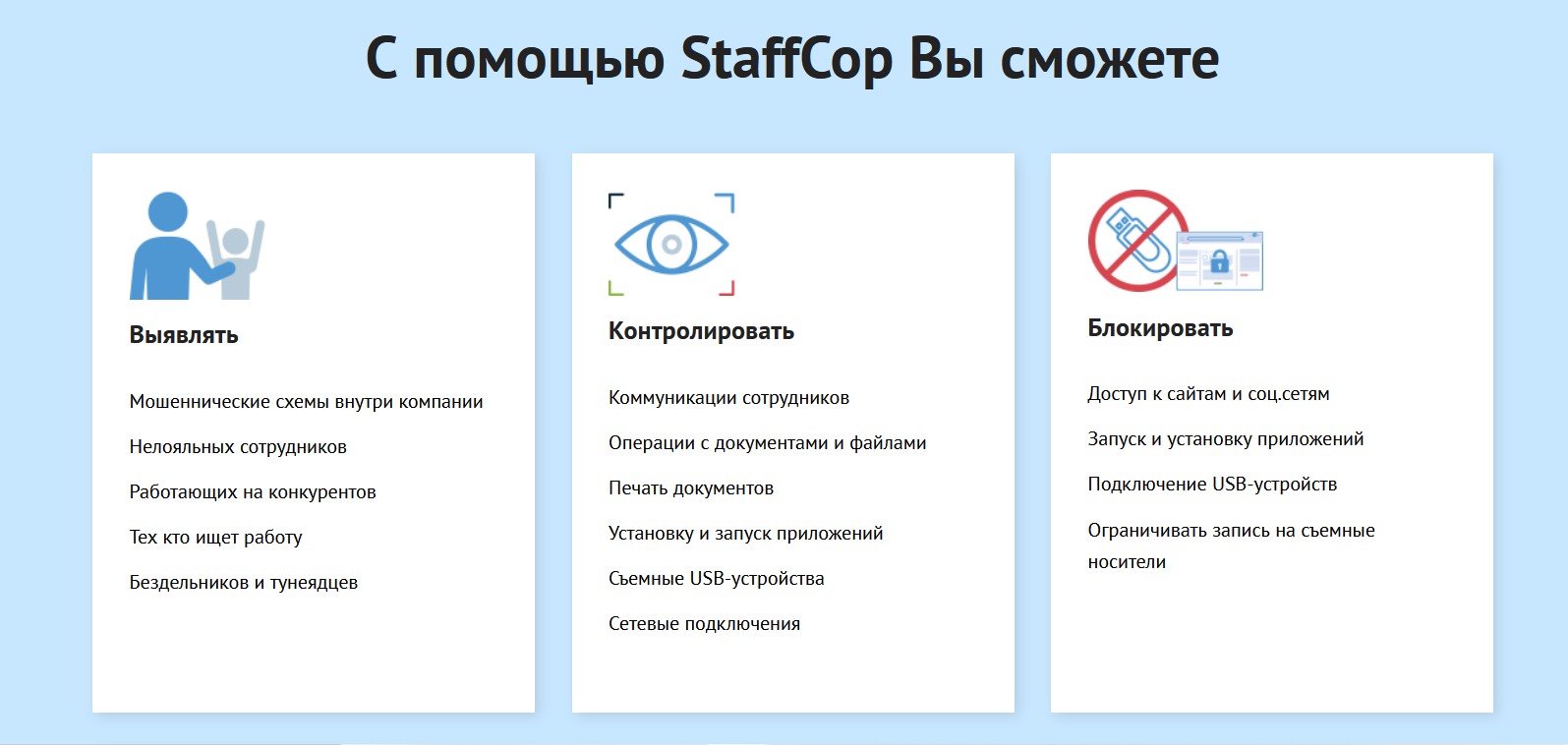 С помощью StaffCop Вы сможете

Выявлять

Мошеннические схемы внутри компании

Нелояльных сотрудников

Работающих на конкурентов

Тех кто ищет работу

Бездельников и тунеядцев

Контролировать

Коммуникации сотрудников

Операции с документами и файлами

Печать документов

Установку и запуск приложений

Съемные USB-устройства

Сетевые подключения

Блокировать

Доступ к сайтам и соц.сетям

Запуск и установку приложений

Подключение USB-устройств

Ограничивать запись на съемные носители